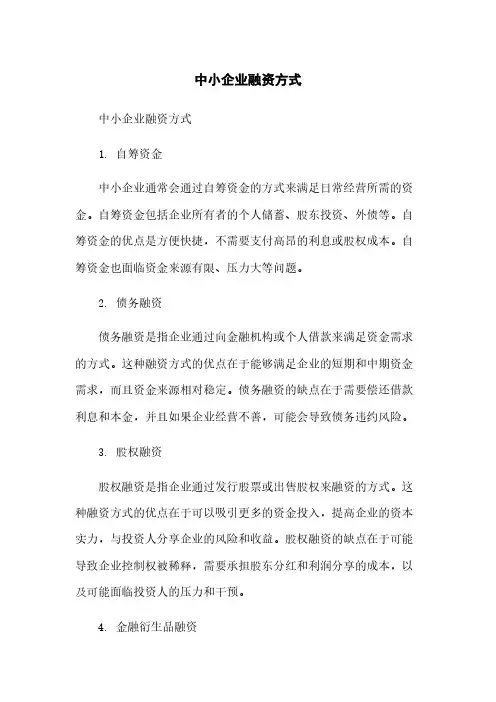 中小企业融资方式

中小企业融资方式

1. 自筹资金

中小企业通常会通过自筹资金的方式来满足日常经营所需的资金。自筹资金包括企业所有者的个人储蓄、股东投资、外债等。自筹资金的优点是方便快捷，不需要支付高昂的利息或股权成本。自筹资金也面临资金来源有限、压力大等问题。

2. 债务融资

债务融资是指企业通过向金融机构或个人借款来满足资金需求的方式。这种融资方式的优点在于能够满足企业的短期和中期资金需求，而且资金来源相对稳定。债务融资的缺点在于需要偿还借款利息和本金，并且如果企业经营不善，可能会导致债务违约风险。

3. 股权融资

股权融资是指企业通过发行股票或出售股权来融资的方式。这种融资方式的优点在于可以吸引更多的资金投入，提高企业的资本实力，与投资人分享企业的风险和收益。股权融资的缺点在于可能导致企业控制权被稀释，需要承担股东分红和利润分享的成本，以及可能面临投资人的压力和干预。

4. 金融衍生品融资